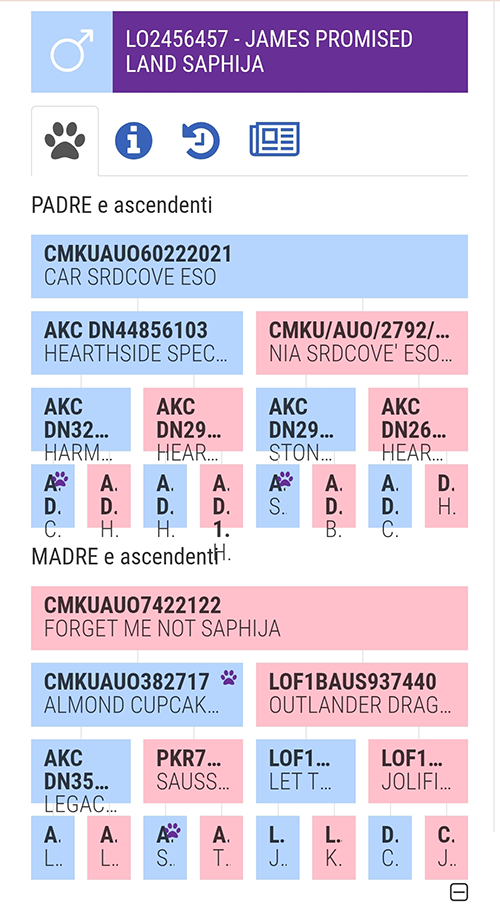 LO2456457 - JAMES PROMISED LAND SAPHIJA

PADRE e ascendenti

CMKUAUO60222021
CAR SRDCOVE ESO

AKC DN44856103
HEARTHSIDE SPEC...

CMKU/AUO/2792/...
NIA SRDCOVE' ESO...

AKC DN32...
HARM...

AKC DN29...
HEAR...

AKC DN29...
STON...

AKC DN26...
HEAR...

A. D.
C.

A. D.
H.

A. D.
H.

A. D. 1.
H.

A.
S.

A. D.
B.

A. D.
C.

D.
H.

MADRE e ascendenti

CMKUAUO7422122
FORGET ME NOT SAPHIJA

CMKUAUO382717
ALMOND CUPCAK...

LOF1BAUS937440
OUTLANDER DRAG...

AKC DN35...
LEGAC...

PKR7...
SAUSS...

LOF1...
LET T...

LOF1...
JOLIFI...

A.
L.

A.
L.

A.
S.

A.
T.

L.
J.

L.
K.

D.
C.

C.
J.